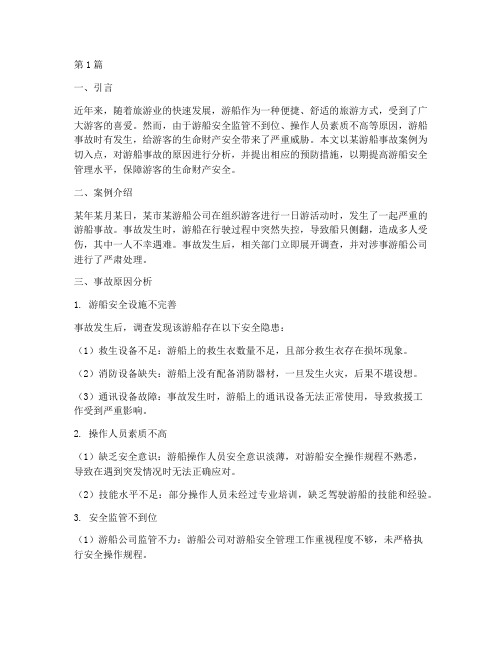 第1篇

一、引言

近年来，随着旅游业的快速发展，游船作为一种便捷、舒适的旅游方式，受到了广大游客的喜爱。然而，由于游船安全监管不到位、操作人员素质不高等原因，游船事故时有发生，给游客的生命财产安全带来了严重威胁。本文以某游船事故案例为切入点，对游船事故的原因进行分析，并提出相应的预防措施，以期提高游船安全管理水平，保障游客的生命财产安全。

二、案例介绍

某年某月某日，某市某游船公司在组织游客进行一日游活动时，发生了一起严重的游船事故。事故发生时，游船在行驶过程中突然失控，导致船只侧翻，造成多人受伤，其中一人不幸遇难。事故发生后，相关部门立即展开调查，并对涉事游船公司进行了严肃处理。

三、事故原因分析

1. 游船安全设施不完善

事故发生后，调查发现该游船存在以下安全隐患：

（1）救生设备不足：游船上的救生衣数量不足，且部分救生衣存在损坏现象。

（2）消防设备缺失：游船上没有配备消防器材，一旦发生火灾，后果不堪设想。

（3）通讯设备故障：事故发生时，游船上的通讯设备无法正常使用，导致救援工作受到严重影响。

2. 操作人员素质不高

（1）缺乏安全意识：游船操作人员安全意识淡薄，对游船安全操作规程不熟悉，导致在遇到突发情况时无法正确应对。

（2）技能水平不足：部分操作人员未经过专业培训，缺乏驾驶游船的技能和经验。

3. 安全监管不到位

（1）游船公司监管不力：游船公司对游船安全管理工作重视程度不够，未严格执行安全操作规程。